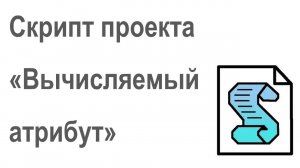 Скрипт проекта «Вычисляемый атрибут»